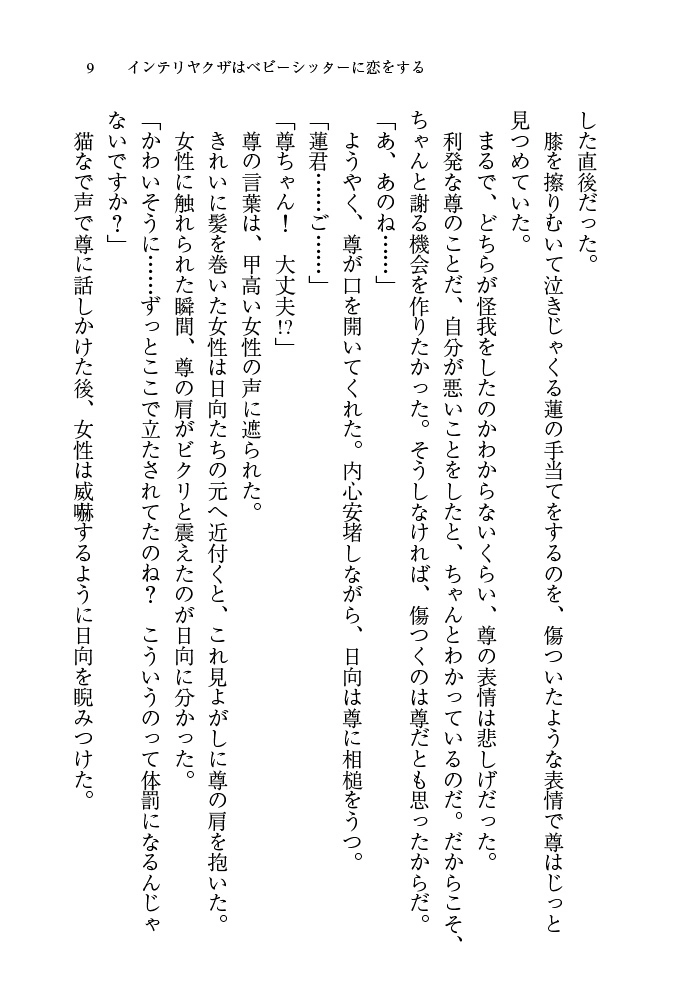 9　インテリヤクザはベビーシッターに恋をする

した直後だった。

膝を擦りむいて泣きじゃくる蓮の手当てをするのを、傷ついたような表情で尊はじっと見つめていた。

まるで、どちらが怪我をしたのかわからないくらい、尊の表情は悲しげだった。

利発な尊のことだ、自分が悪いことをしたと、ちゃんとわかっているのだ。だからこそ、ちゃんと謝る機会を作りたかった。そうしなければ、傷つくのは尊だとも思ったからだ。

「あ、あのね……」

ようやく、尊が口を開いてくれた。内心安堵しながら、日向は尊に相槌をうつ。

「蓮君……ご……」

「尊ちゃん！　大丈夫!?」

尊の言葉は、甲高い女性の声に遮られた。

きれいに髪を巻いた女性は日向たちの元へ近付くと、これ見よがしに尊の肩を抱いた。

女性に触れられた瞬間、尊の肩がビクリと震えたのが日向に分かった。

「かわいそうに……ずっとここで立たされてたのね？　こういうのって体罰になるんじゃないですか？」

猫なで声で尊に話しかけた後、女性は威嚇するように日向を睨みつけた。